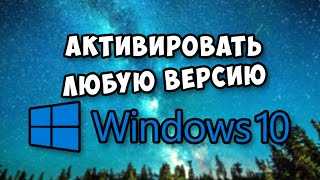 АКТИВИРОВАТЬ
ЛЮБУЮ ВЕРСИЮ

Windows 10